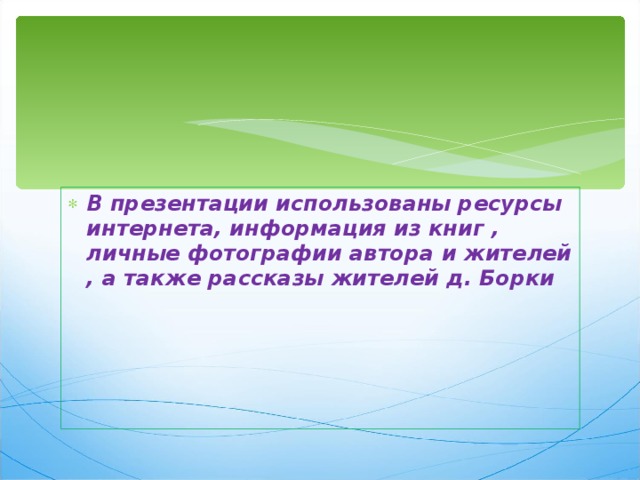 В презентации использованы ресурсы интернета, информация из книг , личные фотографии автора и жителей , а также рассказы жителей д. Борки